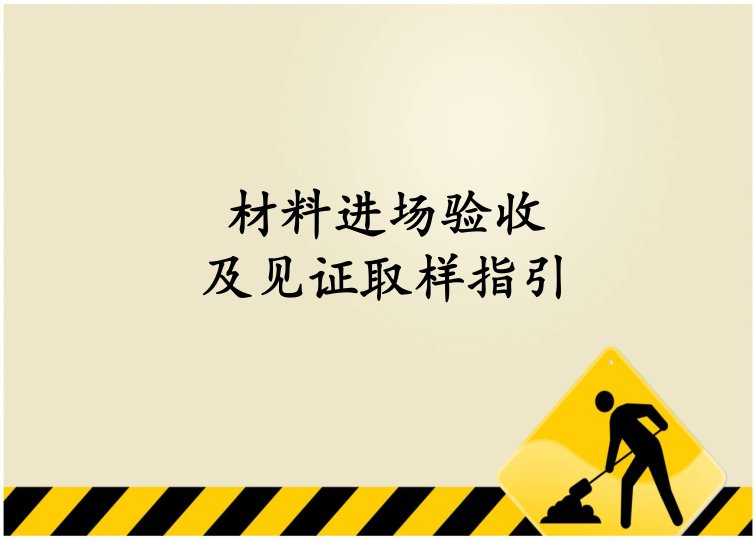 材料进场验收
及见证取样指引